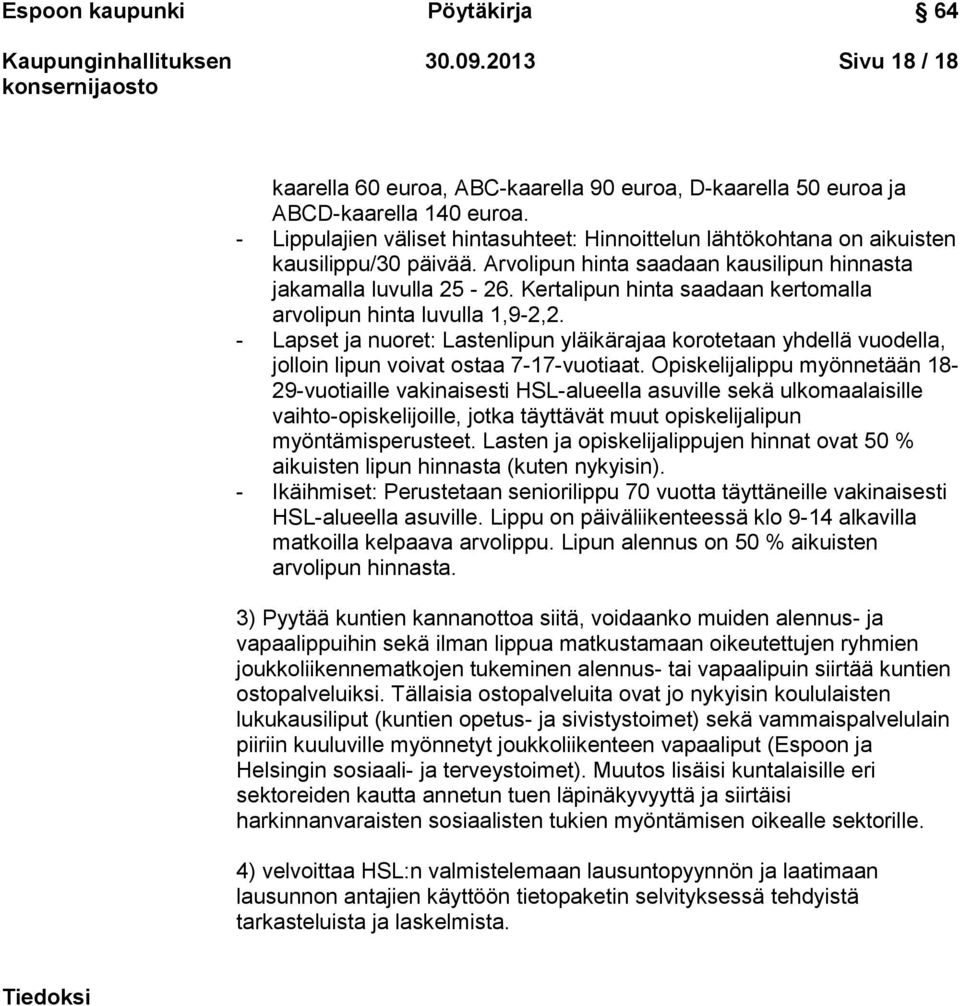 Espoon kaupunki Pöytäkirja 64

Kaupunginhallituksen konsernijaosto 30.09.2013 Sivu 18 / 18

kaarella 60 euroa, ABC-kaarella 90 euroa, D-kaarella 50 euroa ja ABCD-kaarella 140 euroa.

- Lippulajien väliset hintasuhteet: Hinnoittelun lähtökohtana on aikuisten kausilippu/30 päivää. Arvolipun hinta saadaan kausilipun hinnasta jakamalla luvulla 25 - 26. Kertalipun hinta saadaan kertomalla arvolipun hinta luvulla 1,9-2,2.
- Lapset ja nuoret: Lastenlipun yläikärajaa korotetaan yhdellä vuodella, jolloin lipun voivat ostaa 7-17-vuotiaat. Opiskelijalippu myönnetään 18-29-vuotiaille vakinaisesti HSL-alueella asuville sekä ulkomaalaisille vaihto-opiskelijoille, jotka täyttävät muut opiskelijalipun myöntämisperusteet. Lasten ja opiskelijalippujen hinnat ovat 50 % aikuisten lipun hinnasta (kuten nykyisin).
- Ikäihmiset: Perustetaan seniorilippu 70 vuotta täyttäneille vakinaisesti HSL-alueella asuville. Lippu on päiväliikenteessä klo 9-14 alkavilla matkoilla kelpaava arvolippu. Lipun alennus on 50 % aikuisten arvolipun hinnasta.

3) Pyytää kuntien kannanottoa siitä, voidaanko muiden alennus- ja vapaalippuihin sekä ilman lippua matkustamaan oikeutettujen ryhmien joukkoliikennematkojen tukeminen alennus- tai vapaalipuin siirtää kuntien ostopalveluiksi. Tällaisia ostopalveluita ovat jo nykyisin koululaisten lukukausiliput (kuntien opetus- ja sivistystoimet) sekä vammaispalvelulain piiriin kuuluville myönnetyt joukkoliikenteen vapaaliput (Espoon ja Helsingin sosiaali- ja terveystoimet). Muutos lisäisi kuntalaisille eri sektoreiden kautta annetun tuen läpinäkyvyyttä ja siirtäisi harkinnanvaraisten sosiaalisten tukien myöntämisen oikealle sektorille.

4) velvoittaa HSL:n valmistelemaan lausuntopyynnön ja laatimaan lausunnon antajien käyttöön tietopaketin selvityksessä tehdyistä tarkasteluista ja laskelmista.

Tiedoksi